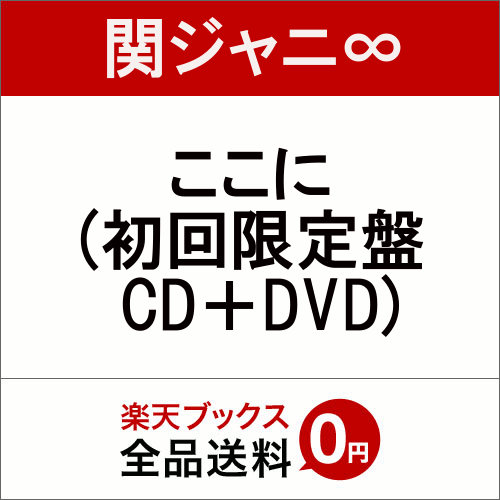 関ジャニ∞

ここに
（初回限定盤
CD＋DVD）

楽天ブックス
全品送料 0円